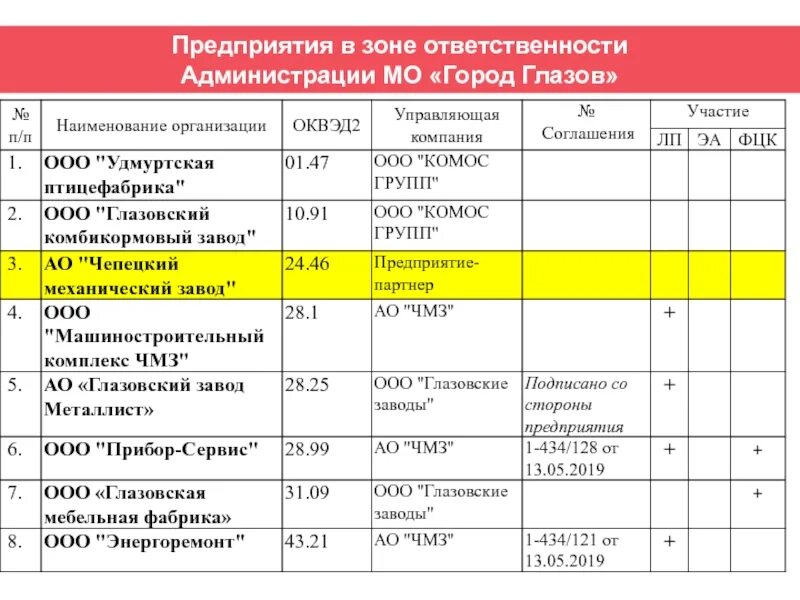 Предприятия в зоне ответственности Администрации МО «Город Глазов»

| № п/п | Наименование организации | ОКВЭД2 | Управляющая компания | № Соглашения | Участие ЛП | Участие ЭА | Участие ФЦК |
|---|---|---|---|---|---|---|---|
| 1. | ООО "Удмуртская птицефабрика" | 01.47 | ООО "КОМОС ГРУПП" | | | | |
| 2. | ООО "Глазовский комбикормовый завод" | 10.91 | ООО "КОМОС ГРУПП" | | | | |
| 3. | АО "Чепецкий механический завод" | 24.46 | Предприятие-партнер | | | | |
| 4. | ООО "Машиностроительный комплекс ЧМЗ" | 28.1 | АО "ЧМЗ" | | + | | |
| 5. | АО «Глазовский завод Металлист» | 28.25 | ООО "Глазовские заводы" | Подписано со стороны предприятия | + | | |
| 6. | ООО "Прибор-Сервис" | 28.99 | АО "ЧМЗ" | 1-434/128 от 13.05.2019 | + | | + |
| 7. | ООО «Глазовская мебельная фабрика» | 31.09 | ООО "Глазовские заводы" | | | | + |
| 8. | ООО "Энергоремонт" | 43.21 | АО "ЧМЗ" | 1-434/121 от 13.05.2019 | + | | |